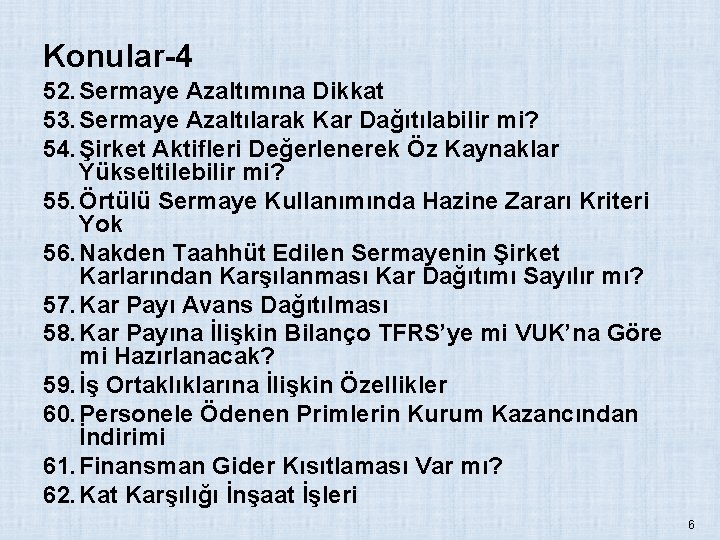 Konular-4

52. Sermaye Azaltımına Dikkat
53. Sermaye Azaltılarak Kar Dağıtılabilir mi?
54. Şirket Aktifleri Değerlenerek Öz Kaynaklar Yükseltilebilir mi?
55. Örtülü Sermaye Kullanımında Hazine Zararı Kriteri Yok
56. Nakden Taahhüt Edilen Sermayenin Şirket Karlarından Karşılanması Kar Dağıtımı Sayılır mı?
57. Kar Payı Avans Dağıtılması
58. Kar Payına İlişkin Bilanço TFRS'ye mi VUK'na Göre mi Hazırlanacak?
59. İş Ortaklıklarına İlişkin Özellikler
60. Personele Ödenen Primlerin Kurum Kazancından İndirimi
61. Finansman Gider Kısıtlaması Var mı?
62. Kat Karşılığı İnşaat İşleri

6